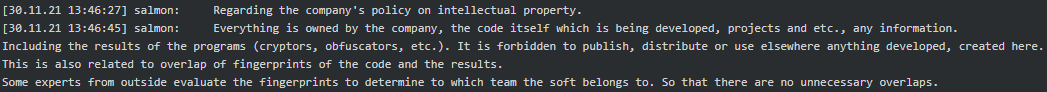 [30.11.21 13:46:27] salmon:     Regarding the company's policy on intellectual property.
[30.11.21 13:46:45] salmon:     Everything is owned by the company, the code itself which is being developed, projects and etc., any information.
Including the results of the programs (cryptors, obfuscators, etc.). It is forbidden to publish, distribute or use elsewhere anything developed, created here.
This is also related to overlap of fingerprints of the code and the results.
Some experts from outside evaluate the fingerprints to determine to which team the soft belongs to. So that there are no unnecessary overlaps.